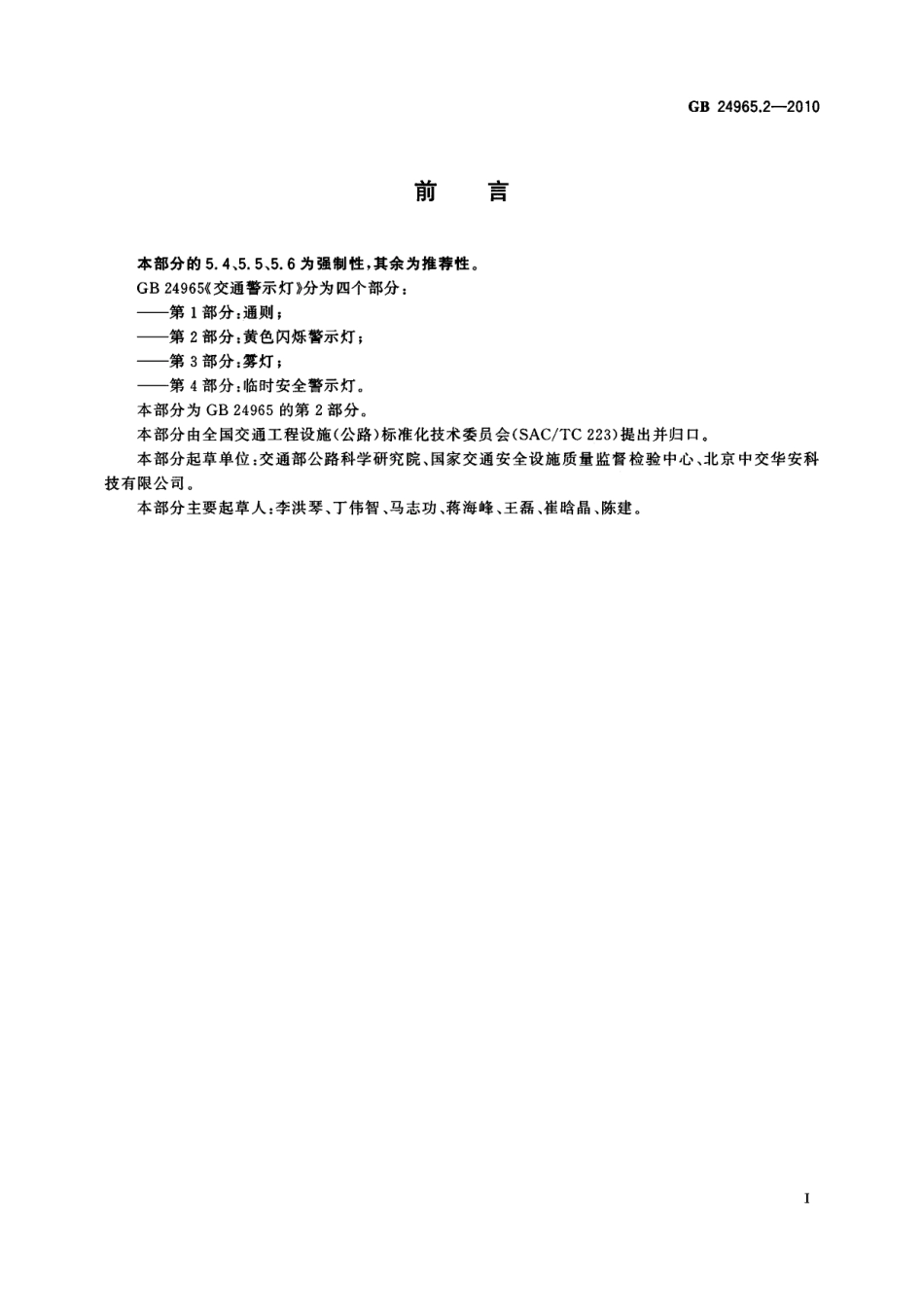 GB 24965.2—2010

前　言

本部分的5.4、5.5、5.6为强制性，其余为推荐性。

GB 24965《交通警示灯》分为四个部分：

——第1部分：通则；

——第2部分：黄色闪烁警示灯；

——第3部分：雾灯；

——第4部分：临时安全警示灯。

本部分为GB 24965的第2部分。

本部分由全国交通工程设施(公路)标准化技术委员会(SAC/TC 223)提出并归口。

本部分起草单位：交通部公路科学研究院、国家交通安全设施质量监督检验中心、北京中交华安科技有限公司。

本部分主要起草人：李洪琴、丁伟智、马志功、蒋海峰、王磊、崔晗晶、陈建。

I